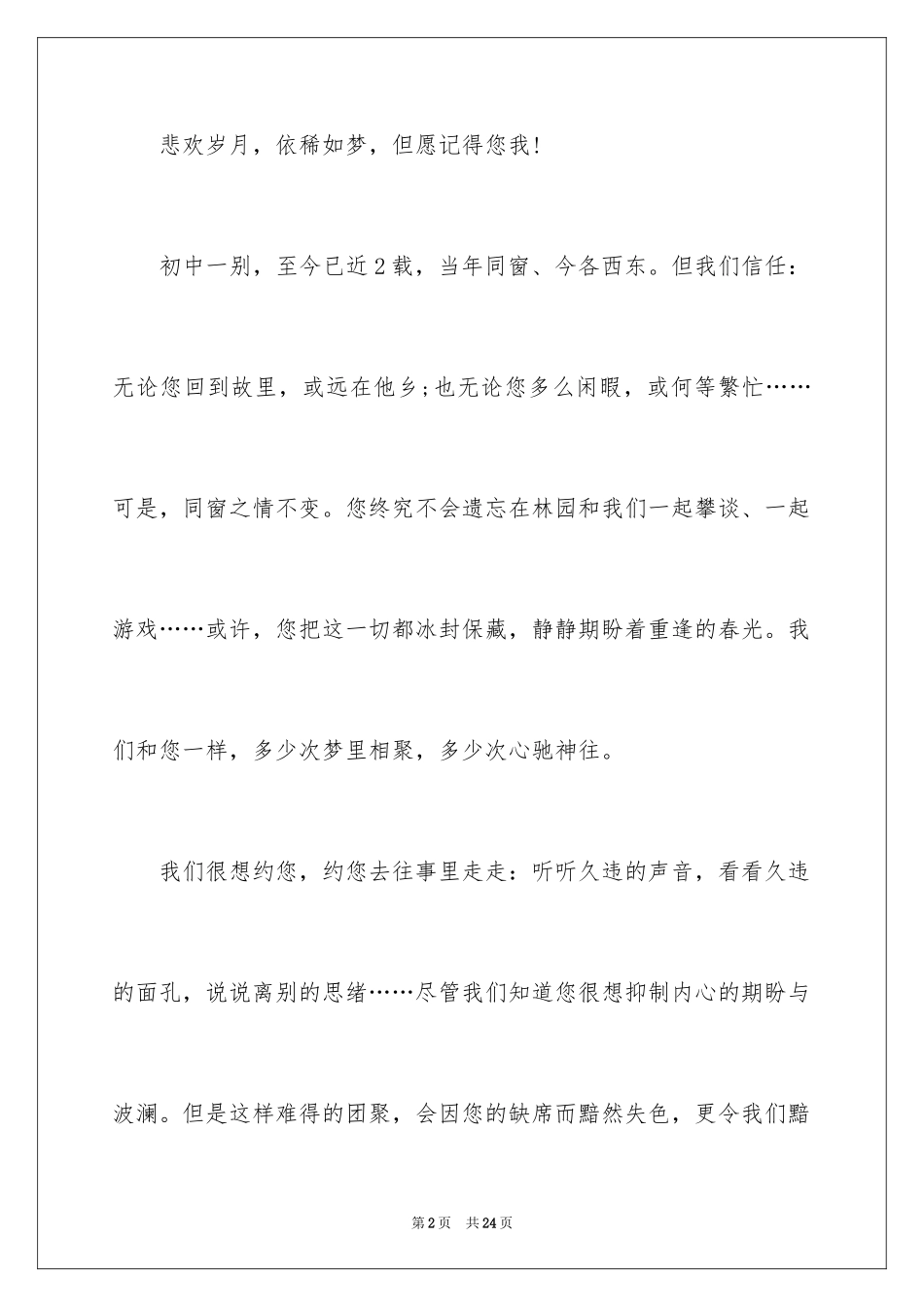 悲欢岁月，依稀如梦，但愿记得您我！

初中一别，至今已近2载，当年同窗、今各西东。但我们信任：无论您回到故里，或远在他乡；也无论您多么闲暇，或何等繁忙……可是，同窗之情不变。您终究不会遗忘在林园和我们一起攀谈、一起游戏……或许，您把这一切都冰封保藏，静静期盼着重逢的春光。我们和您一样，多少次梦里相聚，多少次心驰神往。

我们很想约您，约您去往事里走走：听听久违的声音，看看久违的面孔，说说离别的思绪……尽管我们知道您很想抑制内心的期盼与波澜。但是这样难得的团聚，会因您的缺席而黯然失色，更令我们黯

第2页 共24页